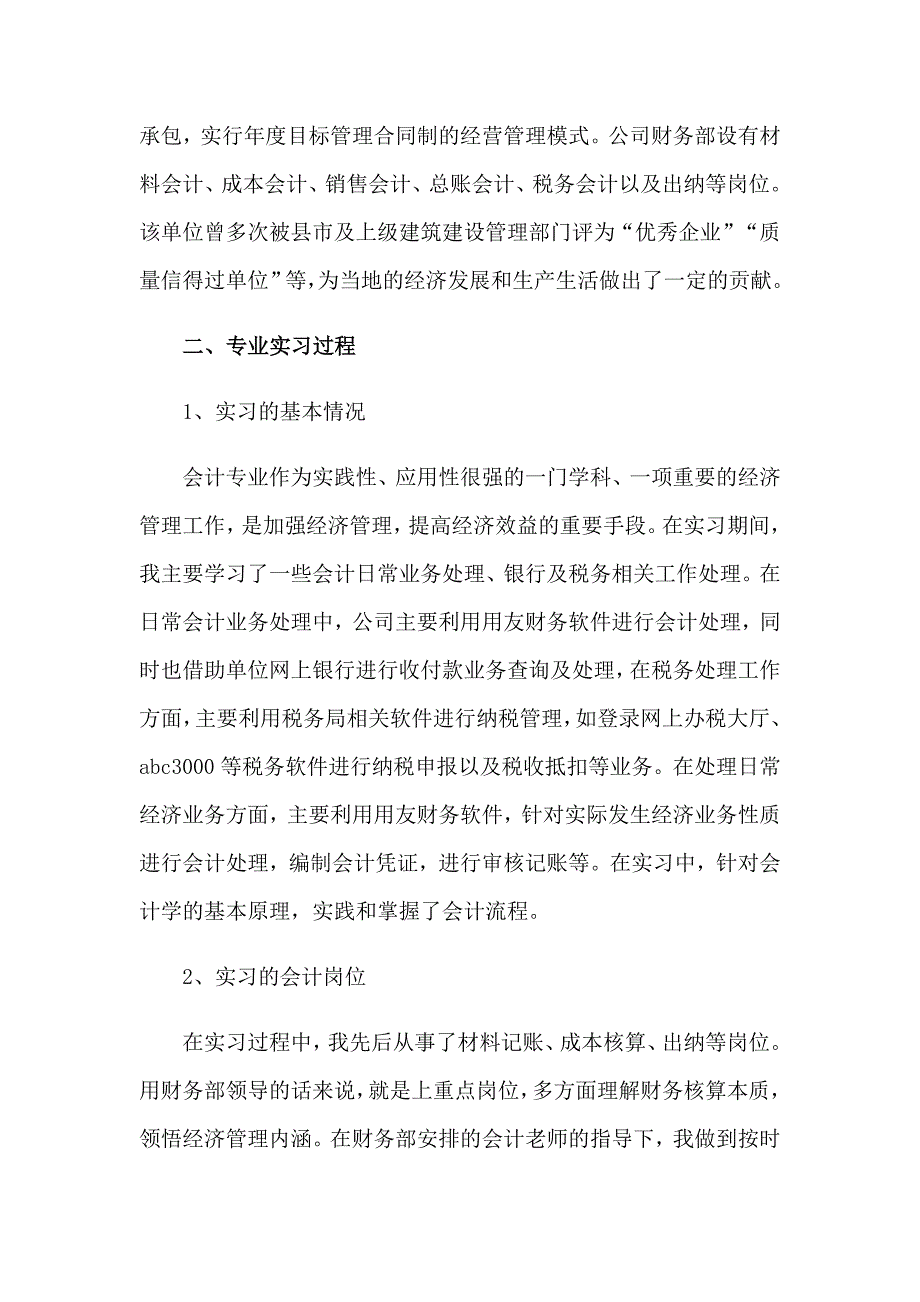 承包，实行年度目标管理合同制的经营管理模式。公司财务部设有材料会计、成本会计、销售会计、总账会计、税务会计以及出纳等岗位。该单位曾多次被县市及上级建筑建设管理部门评为“优秀企业”“质量信得过单位”等，为当地的经济发展和生产生活做出了一定的贡献。

二、专业实习过程

1、实习的基本情况

会计专业作为实践性、应用性很强的一门学科、一项重要的经济管理工作，是加强经济管理，提高经济效益的重要手段。在实习期间，我主要学习了一些会计日常业务处理、银行及税务相关工作处理。在日常会计业务处理中，公司主要利用用友财务软件进行会计处理，同时也借助单位网上银行进行收付款业务查询及处理，在税务处理工作方面，主要利用税务局相关软件进行纳税管理，如登录网上办税大厅、abc3000 等税务软件进行纳税申报以及税收抵扣等业务。在处理日常经济业务方面，主要利用用友财务软件，针对实际发生经济业务性质进行会计处理，编制会计凭证，进行审核记账等。在实习中，针对会计学的基本原理，实践和掌握了会计流程。

2、实习的会计岗位

在实习过程中，我先后从事了材料记账、成本核算、出纳等岗位。用财务部领导的话来说，就是上重点岗位，多方面理解财务核算本质，领悟经济管理内涵。在财务部安排的会计老师的指导下，我做到按时